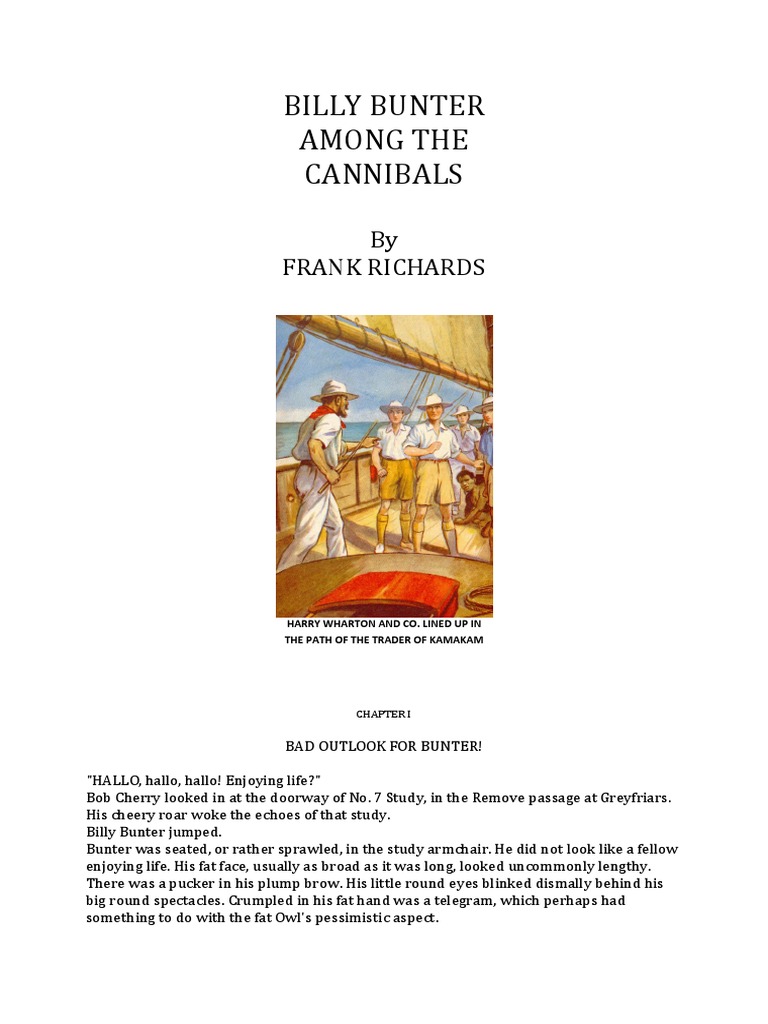 BILLY BUNTER AMONG THE CANNIBALS

By
FRANK RICHARDS

HARRY WHARTON AND CO. LINED UP IN THE PATH OF THE TRADER OF KAMAKAM

CHAPTER I

BAD OUTLOOK FOR BUNTER!

"HALLO, hallo, hallo! Enjoying life?"
Bob Cherry looked in at the doorway of No. 7 Study, in the Remove passage at Greyfriars. His cheery roar woke the echoes of that study.
Billy Bunter jumped.
Bunter was seated, or rather sprawled, in the study armchair. He did not look like a fellow enjoying life. His fat face, usually as broad as it was long, looked uncommonly lengthy. There was a pucker in his plump brow. His little round eyes blinked dismally behind his big round spectacles. Crumpled in his fat hand was a telegram, which perhaps had something to do with the fat Owl's pessimistic aspect.